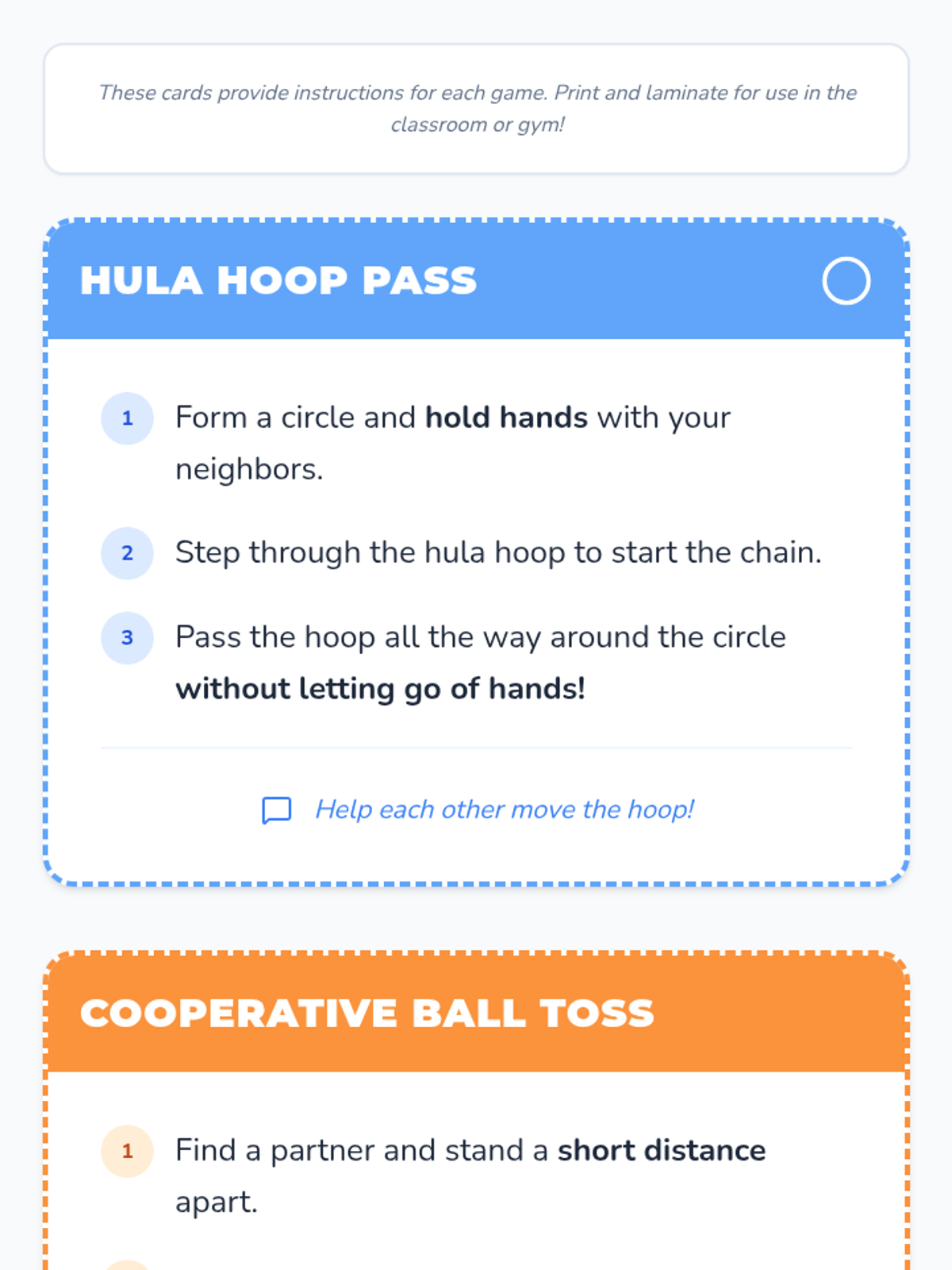 These cards provide instructions for each game. Print and laminate for use in the classroom or gym!

HULA HOOP PASS

1 Form a circle and hold hands with your neighbors.

2 Step through the hula hoop to start the chain.

3 Pass the hoop all the way around the circle without letting go of hands!

Help each other move the hoop!

COOPERATIVE BALL TOSS

1 Find a partner and stand a short distance apart.